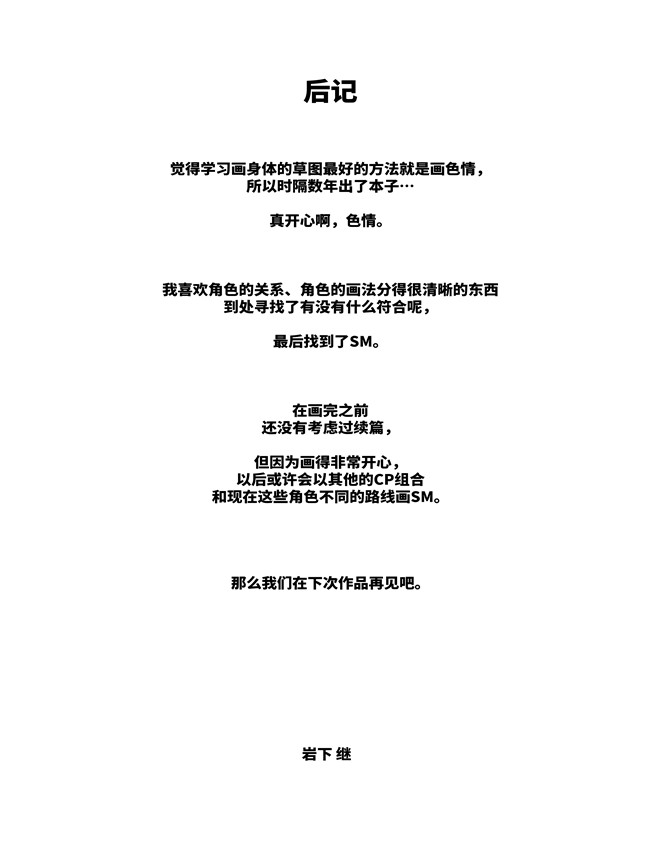 后记

觉得学习画身体的草图最好的方法就是画色情，
所以时隔数年出了本子…

真开心啊，色情。

我喜欢角色的关系、角色的画法分得很清晰的东西
到处寻找了有没有什么符合呢，

最后找到了SM。

在画完之前
还没有考虑过续篇，

但因为画得非常开心，
以后或许会以其他的CP组合
和现在这些角色不同的路线画SM。

那么我们在下次作品再见吧。

岩下 继